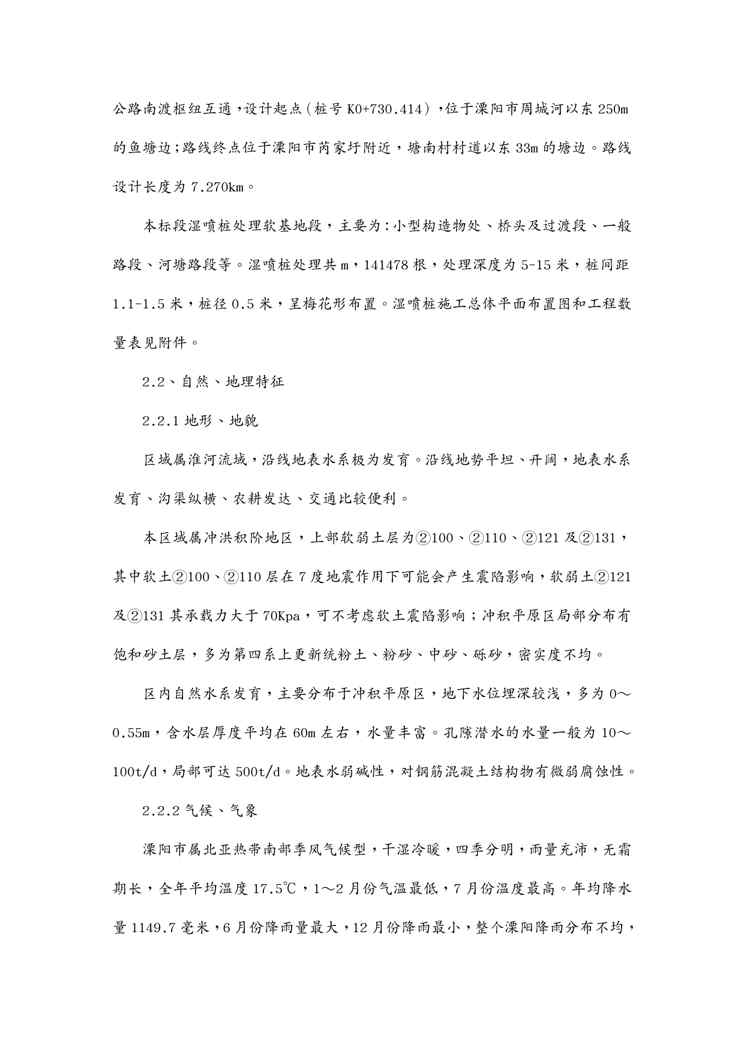 公路南渡枢纽互通，设计起点（桩号 K0+730.414），位于溧阳市周城河以东 250m 的鱼塘边；路线终点位于溧阳市芮家圩附近，塘南村村道以东 33m 的塘边。路线设计长度为 7.270km。

本标段湿喷桩处理软基地段，主要为：小型构造物处、桥头及过渡段、一般路段、河塘路段等。湿喷桩处理共 m，141478 根，处理深度为 5-15 米，桩间距 1.1-1.5 米，桩径 0.5 米，呈梅花形布置。湿喷桩施工总体平面布置图和工程数量表见附件。

2.2、自然、地理特征

2.2.1 地形、地貌

区域属淮河流域，沿线地表水系极为发育。沿线地势平坦、开阔，地表水系发育、沟渠纵横、农耕发达、交通比较便利。

本区域属冲洪积阶地区，上部软弱土层为②100、②110、②121 及②131，其中软土②100、②110 层在 7 度地震作用下可能会产生震陷影响，软弱土②121 及②131 其承载力大于 70Kpa，可不考虑软土震陷影响；冲积平原区局部分布有饱和砂土层，多为第四系上更新统粉土、粉砂、中砂、砾砂，密实度不均。

区内自然水系发育，主要分布于冲积平原区，地下水位埋深较浅，多为 0～0.55m，含水层厚度平均在 60m 左右，水量丰富。孔隙潜水的水量一般为 10～100t/d，局部可达 500t/d。地表水弱碱性，对钢筋混凝土结构物有微弱腐蚀性。

2.2.2 气候、气象

溧阳市属北亚热带南部季风气候型，干湿冷暖，四季分明，雨量充沛，无霜期长，全年平均温度 17.5℃，1～2 月份气温最低，7 月份温度最高。年均降水量 1149.7 毫米，6 月份降雨量最大，12 月份降雨最小，整个溧阳降雨分布不均，